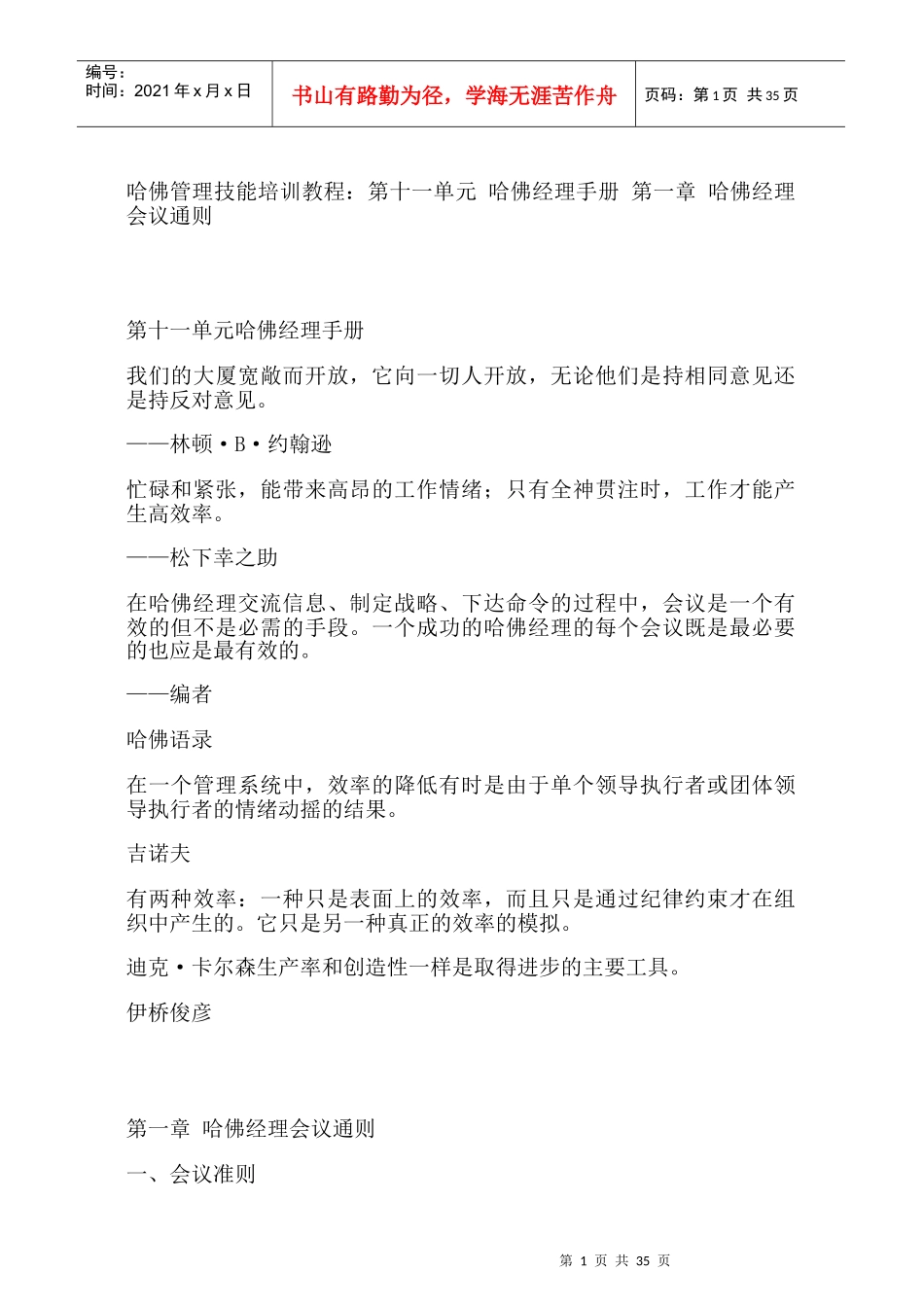 | 编号：<br>时间：2021 年 x 月 x 日 | 书山有路勤为径，学海无涯苦作舟 | 页码：第 1 页 共 35 页 |
|---|---|---|

哈佛管理技能培训教程：第十一单元 哈佛经理手册 第一章 哈佛经理会议通则

第十一单元哈佛经理手册

我们的大厦宽敞而开放，它向一切人开放，无论他们是持相同意见还是持反对意见。

——林顿·B·约翰逊

忙碌和紧张，能带来高昂的工作情绪；只有全神贯注时，工作才能产生高效率。

——松下幸之助

在哈佛经理交流信息、制定战略、下达命令的过程中，会议是一个有效的但不是必需的手段。一个成功的哈佛经理的每个会议既是最必要的也应是最有效的。

——编者

哈佛语录

在一个管理系统中，效率的降低有时是由于单个领导执行者或团体领导执行者的情绪动摇的结果。

吉诺夫

有两种效率：一种只是表面上的效率，而且只是通过纪律约束才在组织中产生的。它只是另一种真正的效率的模拟。

迪克·卡尔森生产率和创造性一样是取得进步的主要工具。

伊桥俊彦

第一章 哈佛经理会议通则

一、会议准则

第 1 页 共 35 页